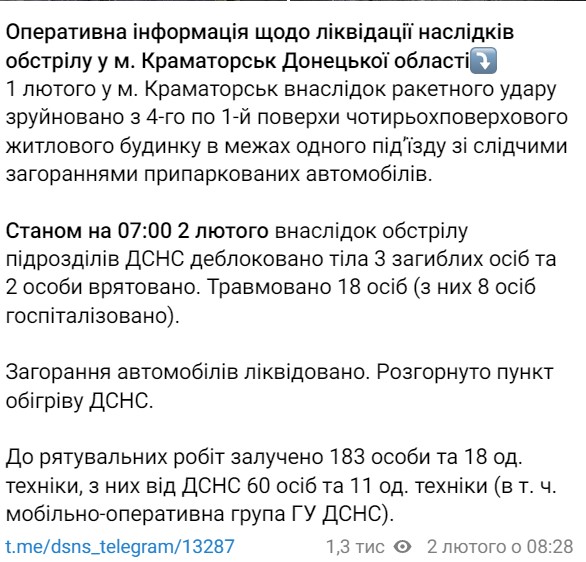 Оперативна інформація щодо ліквідації наслідків обстрілу у м. Краматорськ Донецької області⤵️
1 лютого у м. Краматорськ внаслідок ракетного удару зруйновано з 4-го по 1-й поверхи чотирьохповерхового житлового будинку в межах одного під'їзду зі слідчими загораннями припаркованих автомобілів.

Станом на 07:00 2 лютого внаслідок обстрілу підрозділів ДСНС деблоковано тіла 3 загиблих осіб та 2 особи врятовано. Травмовано 18 осіб (з них 8 осіб госпіталізовано).

Загорання автомобілів ліквідовано. Розгорнуто пункт обігріву ДСНС.

До рятувальних робіт залучено 183 особи та 18 од. техніки, з них від ДСНС 60 осіб та 11 од. техніки (в т. ч. мобільно-оперативна група ГУ ДСНС).

t.me/dsns_telegram/13287 1,3 тис 2 лютого о 08:28